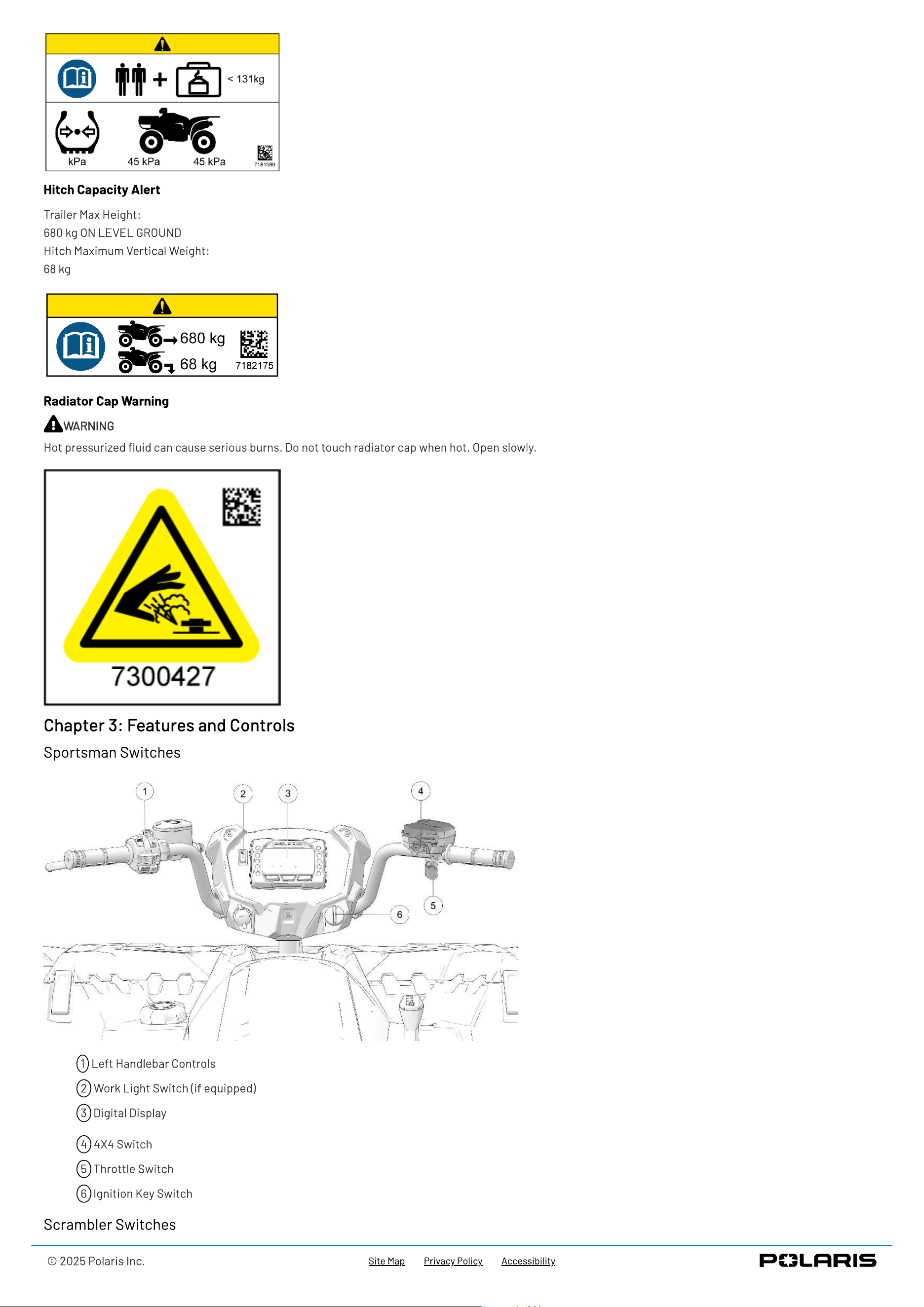 < 131kg

kPa 45 kPa 45 kPa

7181589

**Hitch Capacity Alert**

Trailer Max Height:
680 kg ON LEVEL GROUND
Hitch Maximum Vertical Weight:
68 kg

680 kg
68 kg
7182175

**Radiator Cap Warning**

WARNING

Hot pressurized fluid can cause serious burns. Do not touch radiator cap when hot. Open slowly.

7300427

Chapter 3: Features and Controls

Sportsman Switches

1 2 3 4 5 6

1 Left Handlebar Controls
2 Work Light Switch (if equipped)
3 Digital Display
4 4X4 Switch
5 Throttle Switch
6 Ignition Key Switch

Scrambler Switches

© 2025 Polaris Inc. Site Map Privacy Policy Accessibility POLARIS